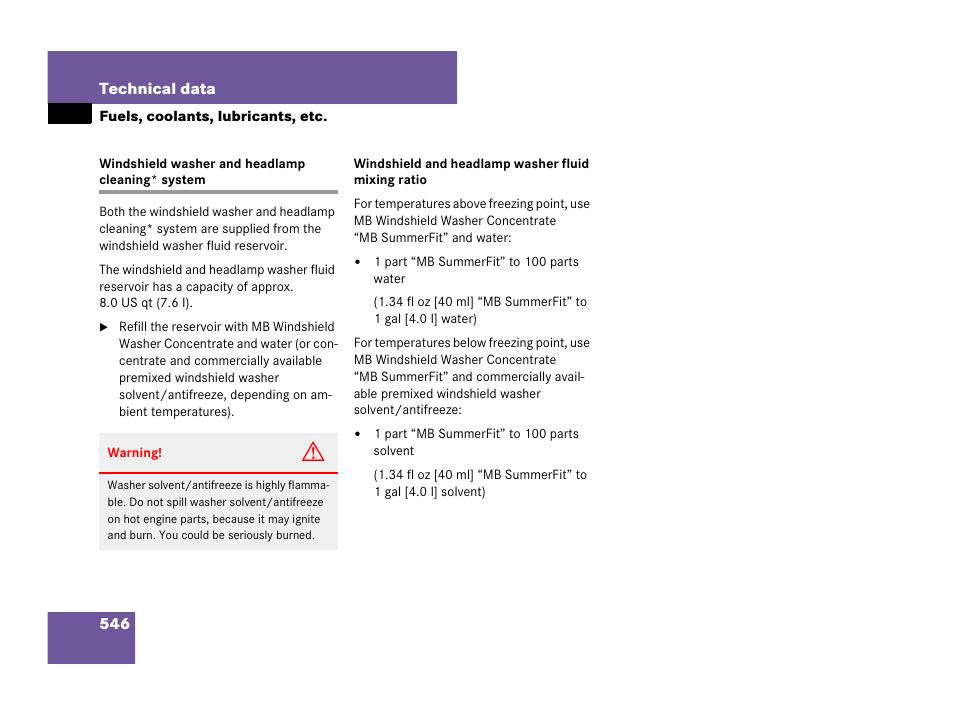 Technical data

Fuels, coolants, lubricants, etc.

Windshield washer and headlamp cleaning* system

Both the windshield washer and headlamp cleaning* system are supplied from the windshield washer fluid reservoir.

The windshield and headlamp washer fluid reservoir has a capacity of approx. 8.0 US qt (7.6 l).

► Refill the reservoir with MB Windshield Washer Concentrate and water (or concentrate and commercially available premixed windshield washer solvent/antifreeze, depending on ambient temperatures).

Warning!

Washer solvent/antifreeze is highly flammable. Do not spill washer solvent/antifreeze on hot engine parts, because it may ignite and burn. You could be seriously burned.

Windshield and headlamp washer fluid mixing ratio

For temperatures above freezing point, use MB Windshield Washer Concentrate “MB SummerFit” and water:

• 1 part “MB SummerFit” to 100 parts water

(1.34 fl oz [40 ml] “MB SummerFit” to 1 gal [4.0 l] water)

For temperatures below freezing point, use MB Windshield Washer Concentrate “MB SummerFit” and commercially available premixed windshield washer solvent/antifreeze:

• 1 part “MB SummerFit” to 100 parts solvent

(1.34 fl oz [40 ml] “MB SummerFit” to 1 gal [4.0 l] solvent)

546